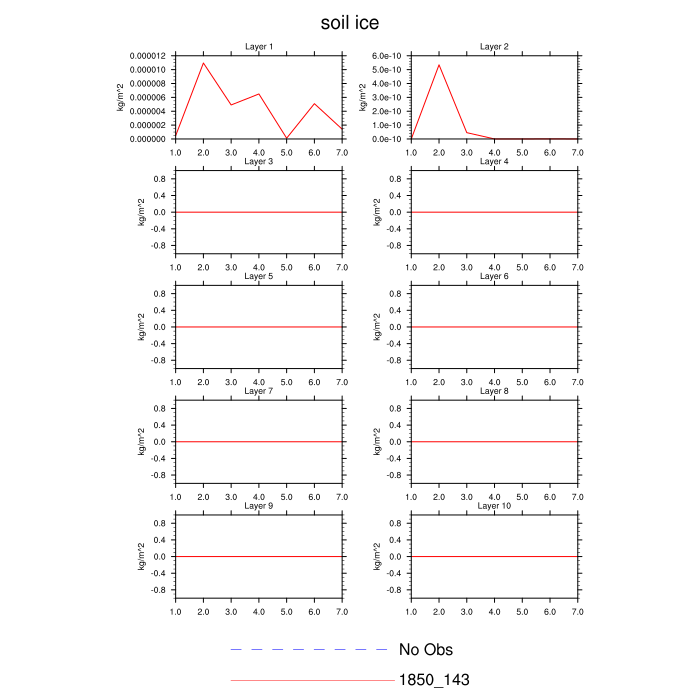 soil ice

Layer 1
kg/m^2
0.000012
0.000010
0.000008
0.000006
0.000004
0.000002
0.000000
1.0 2.0 3.0 4.0 5.0 6.0 7.0

Layer 2
kg/m^2
6.0e-10
5.0e-10
4.0e-10
3.0e-10
2.0e-10
1.0e-10
0.0e-10
1.0 2.0 3.0 4.0 5.0 6.0 7.0

Layer 3
kg/m^2
0.8
0.4
0.0
-0.4
-0.8
1.0 2.0 3.0 4.0 5.0 6.0 7.0

Layer 4
kg/m^2
0.8
0.4
0.0
-0.4
-0.8
1.0 2.0 3.0 4.0 5.0 6.0 7.0

Layer 5
kg/m^2
0.8
0.4
0.0
-0.4
-0.8
1.0 2.0 3.0 4.0 5.0 6.0 7.0

Layer 6
kg/m^2
0.8
0.4
0.0
-0.4
-0.8
1.0 2.0 3.0 4.0 5.0 6.0 7.0

Layer 7
kg/m^2
0.8
0.4
0.0
-0.4
-0.8
1.0 2.0 3.0 4.0 5.0 6.0 7.0

Layer 8
kg/m^2
0.8
0.4
0.0
-0.4
-0.8
1.0 2.0 3.0 4.0 5.0 6.0 7.0

Layer 9
kg/m^2
0.8
0.4
0.0
-0.4
-0.8
1.0 2.0 3.0 4.0 5.0 6.0 7.0

Layer 10
kg/m^2
0.8
0.4
0.0
-0.4
-0.8
1.0 2.0 3.0 4.0 5.0 6.0 7.0

No Obs
1850_143